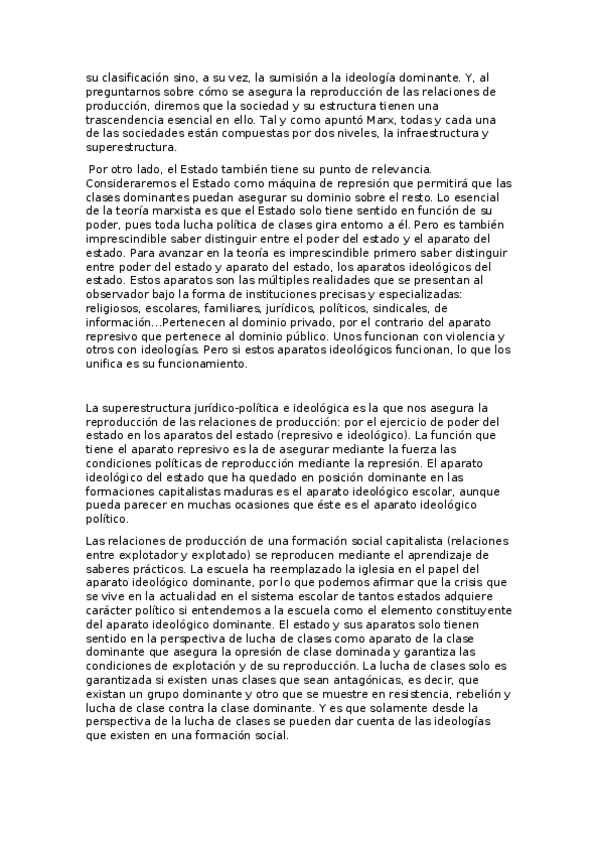 su clasificación sino, a su vez, la sumisión a la ideología dominante. Y, al preguntarnos sobre cómo se asegura la reproducción de las relaciones de producción, diremos que la sociedad y su estructura tienen una trascendencia esencial en ello. Tal y como apuntó Marx, todas y cada una de las sociedades están compuestas por dos niveles, la infraestructura y superestructura.

Por otro lado, el Estado también tiene su punto de relevancia. Consideraremos el Estado como máquina de represión que permitirá que las clases dominantes puedan asegurar su dominio sobre el resto. Lo esencial de la teoría marxista es que el Estado solo tiene sentido en función de su poder, pues toda lucha política de clases gira entorno a él. Pero es también imprescindible saber distinguir entre el poder del estado y el aparato del estado. Para avanzar en la teoría es imprescindible primero saber distinguir entre poder del estado y aparato del estado, los aparatos ideológicos del estado. Estos aparatos son las múltiples realidades que se presentan al observador bajo la forma de instituciones precisas y especializadas: religiosos, escolares, familiares, jurídicos, políticos, sindicales, de información...Pertenecen al dominio privado, por el contrario del aparato represivo que pertenece al dominio público. Unos funcionan con violencia y otros con ideologías. Pero si estos aparatos ideológicos funcionan, lo que los unifica es su funcionamiento.

La superestructura jurídico-política e ideológica es la que nos asegura la reproducción de las relaciones de producción: por el ejercicio de poder del estado en los aparatos del estado (represivo e ideológico). La función que tiene el aparato represivo es la de asegurar mediante la fuerza las condiciones políticas de reproducción mediante la represión. El aparato ideológico del estado que ha quedado en posición dominante en las formaciones capitalistas maduras es el aparato ideológico escolar, aunque pueda parecer en muchas ocasiones que éste es el aparato ideológico político.

Las relaciones de producción de una formación social capitalista (relaciones entre explotador y explotado) se reproducen mediante el aprendizaje de saberes prácticos. La escuela ha reemplazado la iglesia en el papel del aparato ideológico dominante, por lo que podemos afirmar que la crisis que se vive en la actualidad en el sistema escolar de tantos estados adquiere carácter político si entendemos a la escuela como el elemento constituyente del aparato ideológico dominante. El estado y sus aparatos solo tienen sentido en la perspectiva de lucha de clases como aparato de la clase dominante que asegura la opresión de clase dominada y garantiza las condiciones de explotación y de su reproducción. La lucha de clases solo es garantizada si existen unas clases que sean antagónicas, es decir, que existan un grupo dominante y otro que se muestre en resistencia, rebelión y lucha de clase contra la clase dominante. Y es que solamente desde la perspectiva de la lucha de clases se pueden dar cuenta de las ideologías que existen en una formación social.